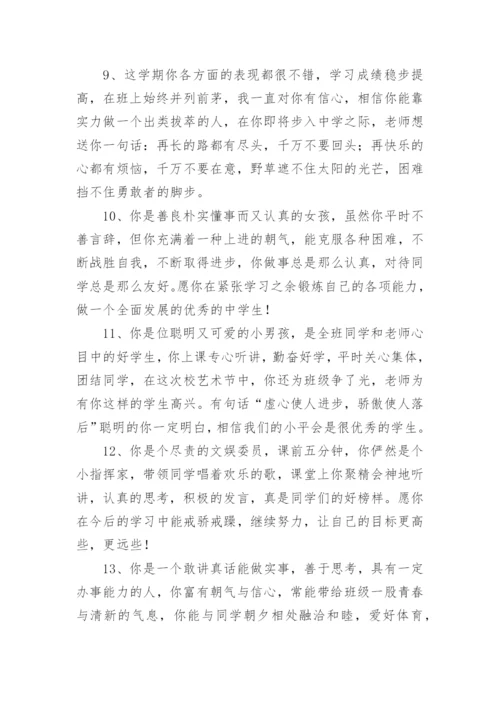 9、这学期你各方面的表现都很不错，学习成绩稳步提高，在班上始终并列前茅，我一直对你有信心，相信你能靠实力做一个出类拔萃的人，在你即将步入中学之际，老师想送你一句话：再长的路都有尽头，千万不要回头；再快乐的心都有烦恼，千万不要在意，野草遮不住太阳的光芒，困难挡不住勇敢者的脚步。

10、你是善良朴实懂事而又认真的女孩，虽然你平时不善言辞，但你充满着一种上进的朝气，能克服各种困难，不断战胜自我，不断取得进步，你做事总是那么认真，对待同学总是那么友好。愿你在紧张学习之余锻炼自己的各项能力，做一个全面发展的优秀的中学生！

11、你是位聪明又可爱的小男孩，是全班同学和老师心目中的好学生，你上课专心听讲，勤奋好学，平时关心集体，团结同学，在这次校艺术节中，你还为班级争了光，老师为有你这样的学生高兴。有句话“虚心使人进步，骄傲使人落后”聪明的你一定明白，相信我们的小平会是很优秀的学生。

12、你是个尽责的文娱委员，课前五分钟，你俨然是个小指挥家，带领同学唱着欢乐的歌，课堂上你聚精会神地听讲，认真的思考，积极的发言，真是同学们的好榜样。愿你在今后的学习中能戒骄戒躁，继续努力，让自己的目标更高些，更远些！

13、你是一个敢讲真话能做实事，善于思考，具有一定办事能力的人，你富有朝气与信心，常能带给班级一股青春与清新的气息，你能与同学朝夕相处融洽和睦，爱好体育，